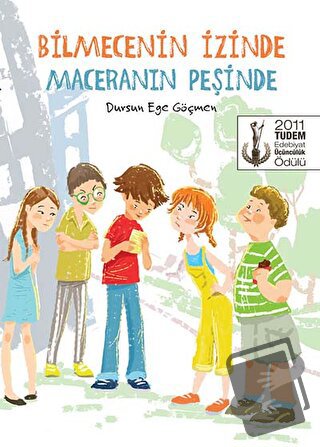 BİLMECENİN İZİNDE
MACERANIN PEŞİNDE

Dursun Ege Göçmen

2011
TUDEM
Edebiyat
Üçüncülük
Ödülü